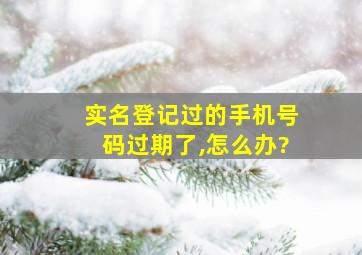 实名登记过的手机号码过期了,怎么办?